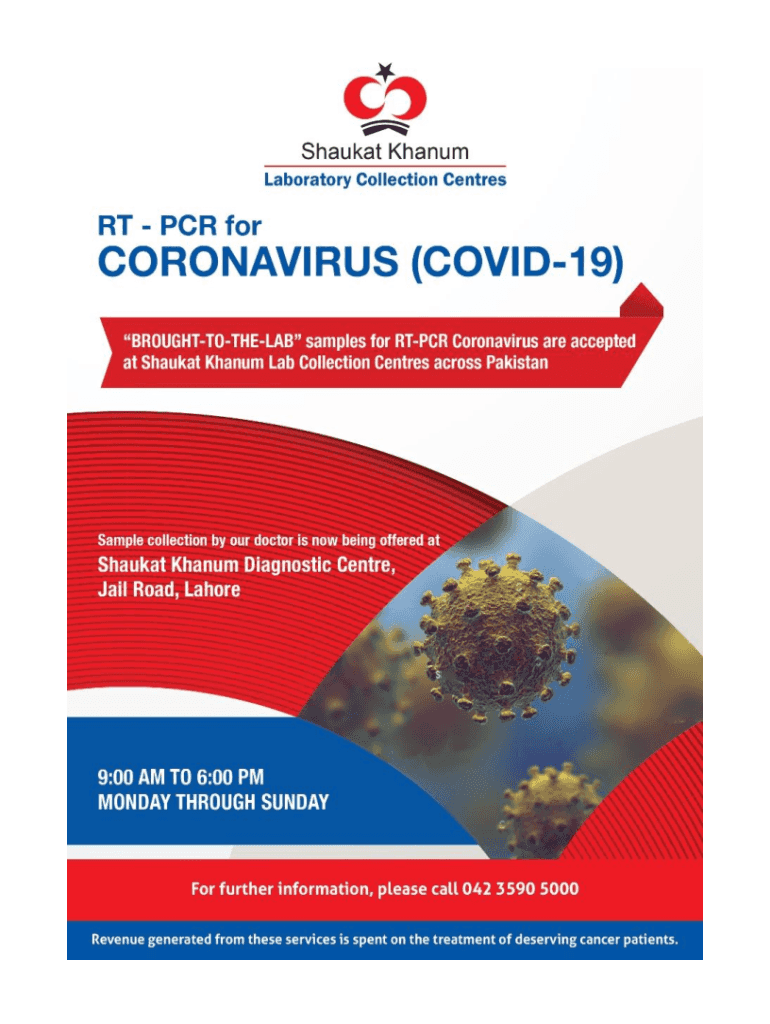 Shaukat Khanum
Laboratory Collection Centres

RT - PCR for
CORONAVIRUS (COVID-19)

"BROUGHT-TO-THE-LAB" samples for RT-PCR Coronavirus are accepted at Shaukat Khanum Lab Collection Centres across Pakistan

Sample collection by our doctor is now being offered at
Shaukat Khanum Diagnostic Centre, Jail Road, Lahore

9:00 AM TO 6:00 PM
MONDAY THROUGH SUNDAY

For further information, please call 042 3590 5000

Revenue generated from these services is spent on the treatment of deserving cancer patients.